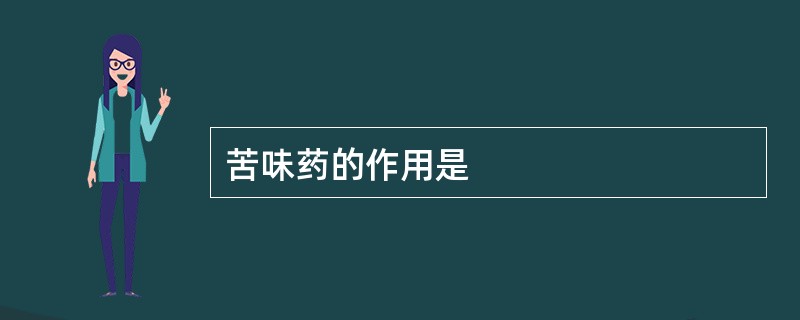 苦味药的作用是